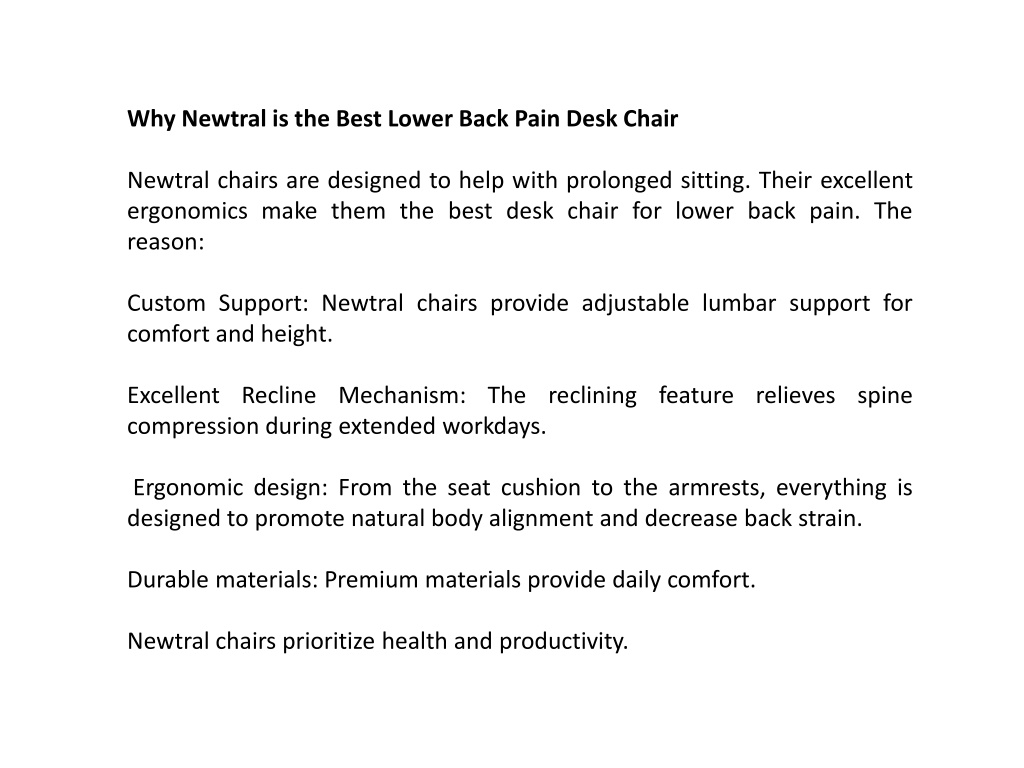 Why Newtral is the Best Lower Back Pain Desk Chair

Newtral chairs are designed to help with prolonged sitting. Their excellent ergonomics make them the best desk chair for lower back pain. The reason:

Custom Support: Newtral chairs provide adjustable lumbar support for comfort and height.

Excellent Recline Mechanism: The reclining feature relieves spine compression during extended workdays.

Ergonomic design: From the seat cushion to the armrests, everything is designed to promote natural body alignment and decrease back strain.

Durable materials: Premium materials provide daily comfort.

Newtral chairs prioritize health and productivity.